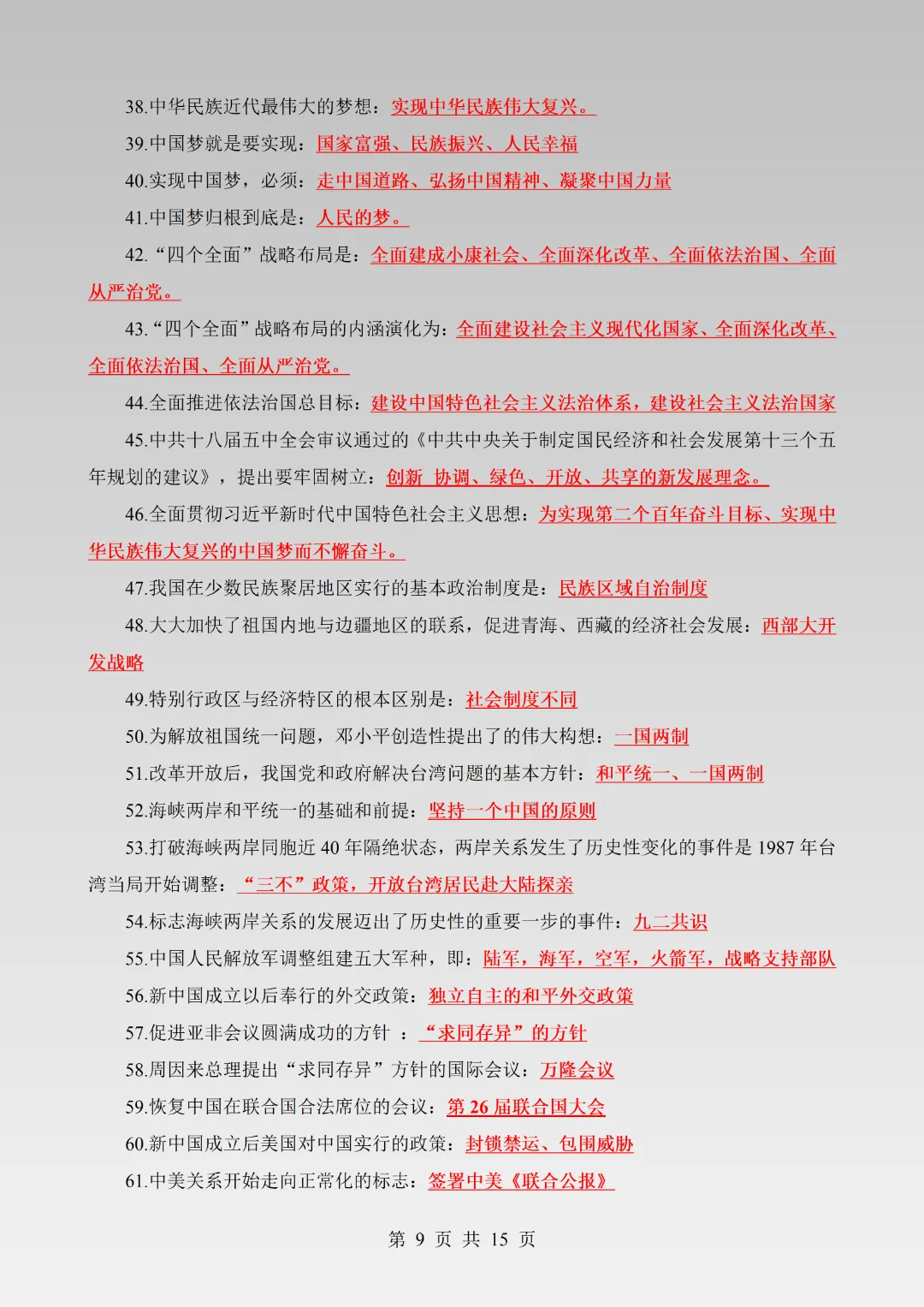 38.中华民族近代最伟大的梦想：实现中华民族伟大复兴。

39.中国梦就是要实现：国家富强、民族振兴、人民幸福

40.实现中国梦，必须：走中国道路、弘扬中国精神、凝聚中国力量

41.中国梦归根到底是：人民的梦。

42.“四个全面”战略布局是：全面建成小康社会、全面深化改革、全面依法治国、全面从严治党。

43.“四个全面”战略布局的内涵演化为：全面建设社会主义现代化国家、全面深化改革、全面依法治国、全面从严治党。

44.全面推进依法治国总目标：建设中国特色社会主义法治体系，建设社会主义法治国家

45.中共十八届五中全会审议通过的《中共中央关于制定国民经济和社会发展第十三个五年规划的建议》，提出要牢固树立：创新 协调、绿色、开放、共享的新发展理念。

46.全面贯彻习近平新时代中国特色社会主义思想：为实现第二个百年奋斗目标、实现中华民族伟大复兴的中国梦而不懈奋斗。

47.我国在少数民族聚居地区实行的基本政治制度是：民族区域自治制度

48.大大加快了祖国内地与边疆地区的联系，促进青海、西藏的经济社会发展：西部大开发战略

49.特别行政区与经济特区的根本区别是：社会制度不同

50.为解放祖国统一问题，邓小平创造性提出了的伟大构想：一国两制

51.改革开放后，我国党和政府解决台湾问题的基本方针：和平统一、一国两制

52.海峡两岸和平统一的基础和前提：坚持一个中国的原则

53.打破海峡两岸同胞近 40 年隔绝状态，两岸关系发生了历史性变化的事件是 1987 年台湾当局开始调整：“三不”政策，开放台湾居民赴大陆探亲

54.标志海峡两岸关系的发展迈出了历史性的重要一步的事件：九二共识

55.中国人民解放军调整组建五大军种，即：陆军，海军，空军，火箭军，战略支持部队

56.新中国成立以后奉行的外交政策：独立自主的和平外交政策

57.促进亚非会议圆满成功的方针 ：“求同存异”的方针

58.周因来总理提出“求同存异”方针的国际会议：万隆会议

59.恢复中国在联合国合法席位的会议：第 26 届联合国大会

60.新中国成立后美国对中国实行的政策：封锁禁运、包围威胁

61.中美关系开始走向正常化的标志：签署中美《联合公报》

第 9 页 共 15 页